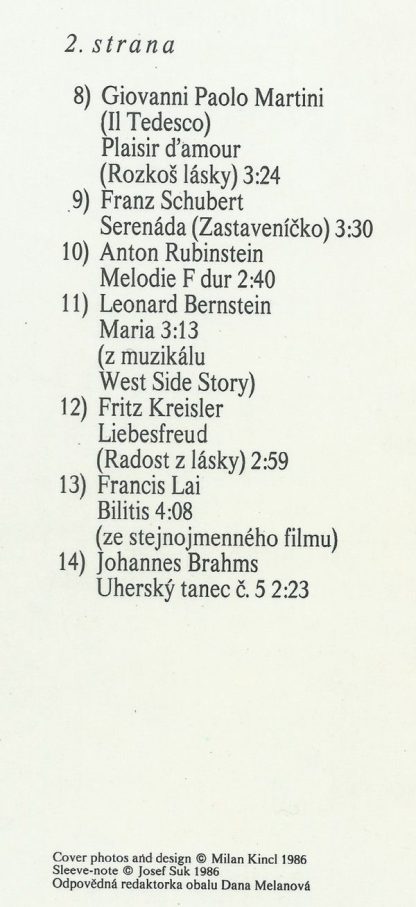 2. strana

8) Giovanni Paolo Martini (Il Tedesco) Plaisir d'amour (Rozkoš lásky) 3:24
9) Franz Schubert Serenáda (Zastaveníčko) 3:30
10) Anton Rubinstein Melodie F dur 2:40
11) Leonard Bernstein Maria 3:13 (z muzikálu West Side Story)
12) Fritz Kreisler Liebesfreud (Radost z lásky) 2:59
13) Francis Lai Bilitis 4:08 (ze stejnojmenného filmu)
14) Johannes Brahms Uherský tanec č. 5 2:23

Cover photos and design © Milan Kincl 1986
Sleeve-note © Josef Suk 1986
Odpovědná redaktorka obalu Dana Melanová